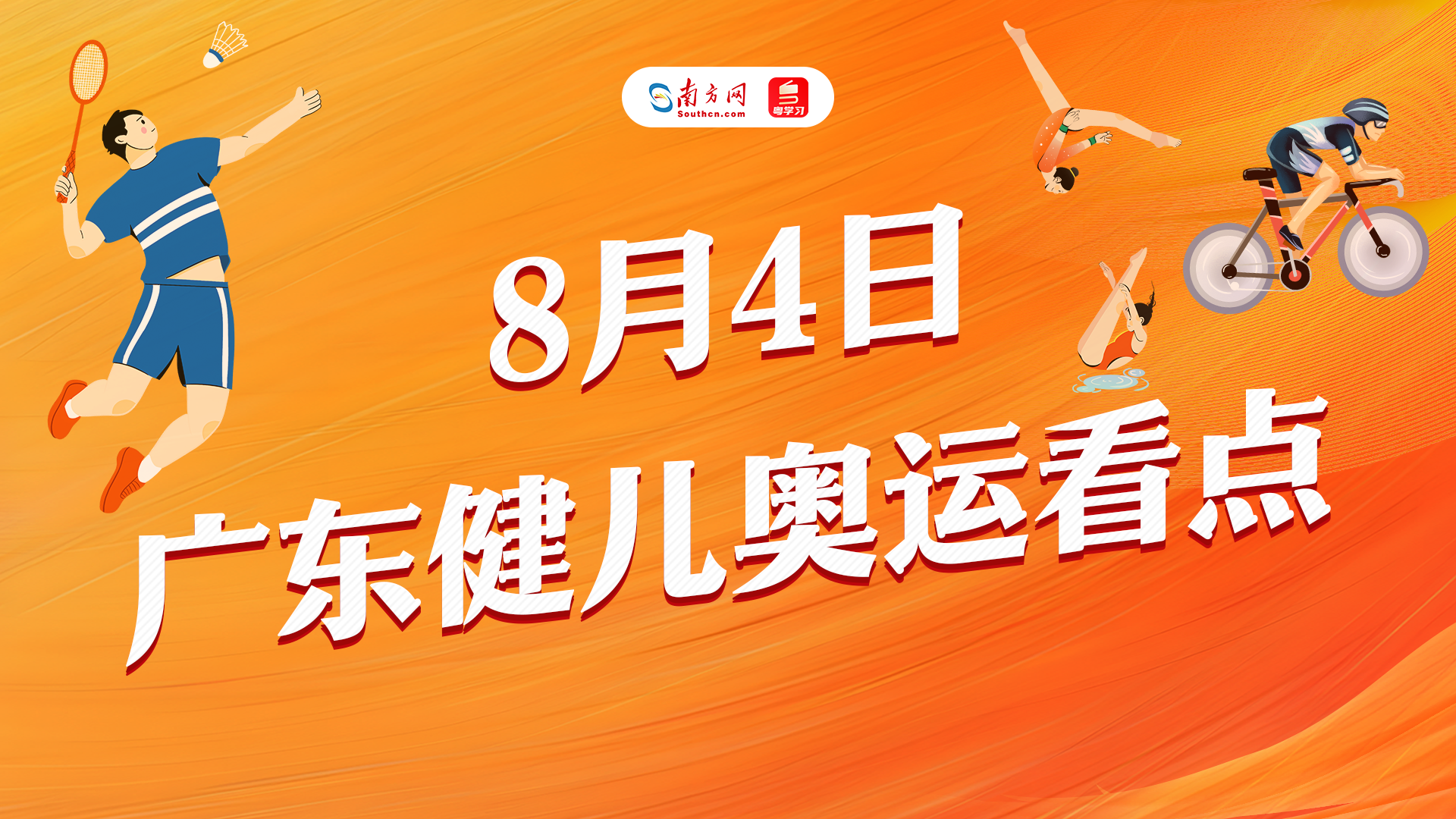 南方网
Southcn.com
粤学习

8月4日
广东健儿奥运看点